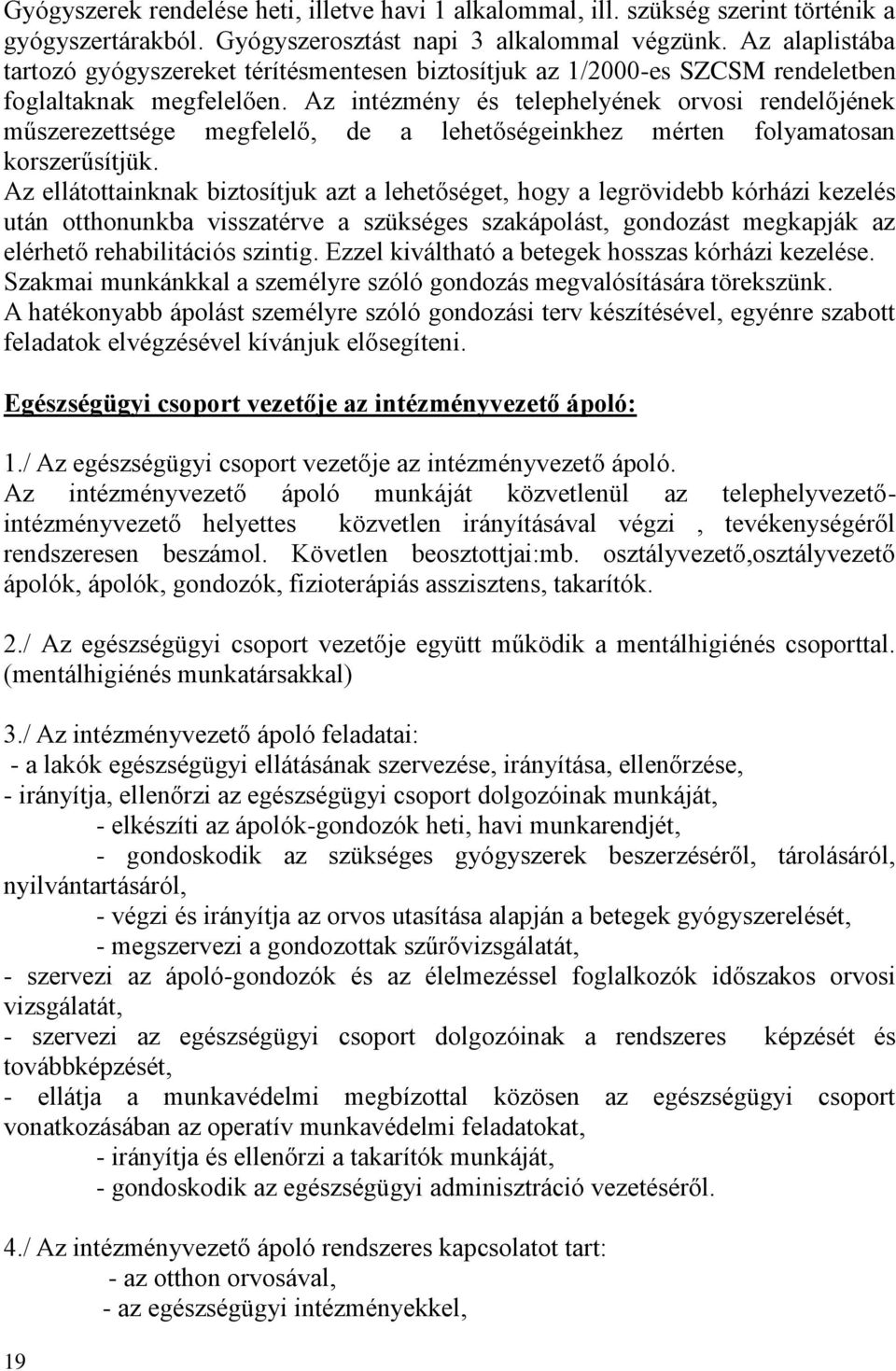 Gyógyszerek rendelése heti, illetve havi 1 alkalommal, ill. szükség szerint történik a gyógyszertárakból. Gyógyszerosztást napi 3 alkalommal végzünk. Az alaplistába tartozó gyógyszereket térítésmentesen biztosítjuk az 1/2000-es SZCSM rendeletben foglaltaknak megfelelően. Az intézmény és telephelyének orvosi rendelőjének műszerezettsége megfelelő, de a lehetőségeinkhez mérten folyamatosan korszerűsítjük.
Az ellátottainknak biztosítjuk azt a lehetőséget, hogy a legrövidebb kórházi kezelés után otthonunkba visszatérve a szükséges szakápolást, gondozást megkapják az elérhető rehabilitációs szintig. Ezzel kiváltható a betegek hosszas kórházi kezelése. Szakmai munkánkkal a személyre szóló gondozás megvalósítására törekszünk. A hatékonyabb ápolást személyre szóló gondozási terv készítésével, egyénre szabott feladatok elvégzésével kívánjuk elősegíteni.

Egészségügyi csoport vezetője az intézményvezető ápoló:

1./ Az egészségügyi csoport vezetője az intézményvezető ápoló.
Az intézményvezető ápoló munkáját közvetlenül az telephelyvezető-intézményvezető helyettes közvetlen irányításával végzi , tevékenységéről rendszeresen beszámol. Követlen beosztottjai:mb. osztályvezető,osztályvezető ápolók, ápolók, gondozók, fizioterápiás asszisztens, takarítók.

2./ Az egészségügyi csoport vezetője együtt működik a mentálhigiénés csoporttal. (mentálhigiénés munkatársakkal)

3./ Az intézményvezető ápoló feladatai:
- a lakók egészségügyi ellátásának szervezése, irányítása, ellenőrzése,
- irányítja, ellenőrzi az egészségügyi csoport dolgozóinak munkáját,
- elkészíti az ápolók-gondozók heti, havi munkarendjét,
- gondoskodik az szükséges gyógyszerek beszerzéséről, tárolásáról, nyilvántartásáról,
- végzi és irányítja az orvos utasítása alapján a betegek gyógyszerelését,
- megszervezi a gondozottak szűrővizsgálatát,
- szervezi az ápoló-gondozók és az élelmezéssel foglalkozók időszakos orvosi vizsgálatát,
- szervezi az egészségügyi csoport dolgozóinak a rendszeres képzését és továbbképzését,
- ellátja a munkavédelmi megbízottal közösen az egészségügyi csoport vonatkozásában az operatív munkavédelmi feladatokat,
- irányítja és ellenőrzi a takarítók munkáját,
- gondoskodik az egészségügyi adminisztráció vezetéséről.

4./ Az intézményvezető ápoló rendszeres kapcsolatot tart:
- az otthon orvosával,
- az egészségügyi intézményekkel,

19